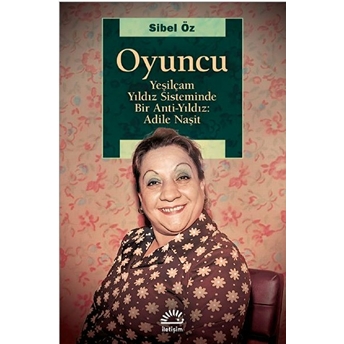 Sibel Öz

Oyuncu

Yeşilçam Yıldız Sisteminde Bir Anti-Yıldız: Adile Naşit

iletişim